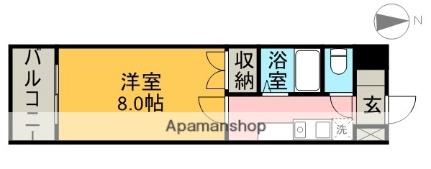 N

バルコニー

洋室
8.0帖

収納

浴室

玄

洗

Apamanshop